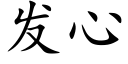 发心